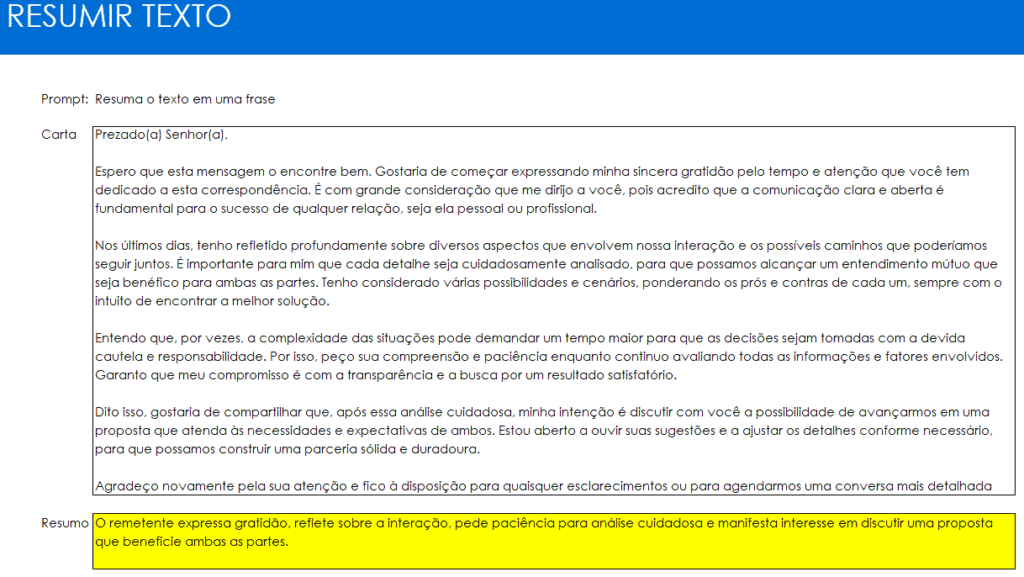 RESUMIR TEXTO

Prompt: Resuma o texto em uma frase

Carta

Prezado(a) Senhor(a),

Espero que esta mensagem o encontre bem. Gostaria de começar expressando minha sincera gratidão pelo tempo e atenção que você tem dedicado a esta correspondência. É com grande consideração que me dirijo a você, pois acredito que a comunicação clara e aberta é fundamental para o sucesso de qualquer relação, seja ela pessoal ou profissional.

Nos últimos dias, tenho refletido profundamente sobre diversos aspectos que envolvem nossa interação e os possíveis caminhos que poderíamos seguir juntos. É importante para mim que cada detalhe seja cuidadosamente analisado, para que possamos alcançar um entendimento mútuo que seja benéfico para ambas as partes. Tenho considerado várias possibilidades e cenários, ponderando os prós e contras de cada um, sempre com o intuito de encontrar a melhor solução.

Entendo que, por vezes, a complexidade das situações pode demandar um tempo maior para que as decisões sejam tomadas com a devida cautela e responsabilidade. Por isso, peço sua compreensão e paciência enquanto continuo avaliando todas as informações e fatores envolvidos. Garanto que meu compromisso é com a transparência e a busca por um resultado satisfatório.

Dito isso, gostaria de compartilhar que, após essa análise cuidadosa, minha intenção é discutir com você a possibilidade de avançarmos em uma proposta que atenda às necessidades e expectativas de ambos. Estou aberto a ouvir suas sugestões e a ajustar os detalhes conforme necessário, para que possamos construir uma parceria sólida e duradoura.

Agradeço novamente pela sua atenção e fico à disposição para quaisquer esclarecimentos ou para agendarmos uma conversa mais detalhada

Resumo

O remetente expressa gratidão, reflete sobre a interação, pede paciência para análise cuidadosa e manifesta interesse em discutir uma proposta que beneficie ambas as partes.